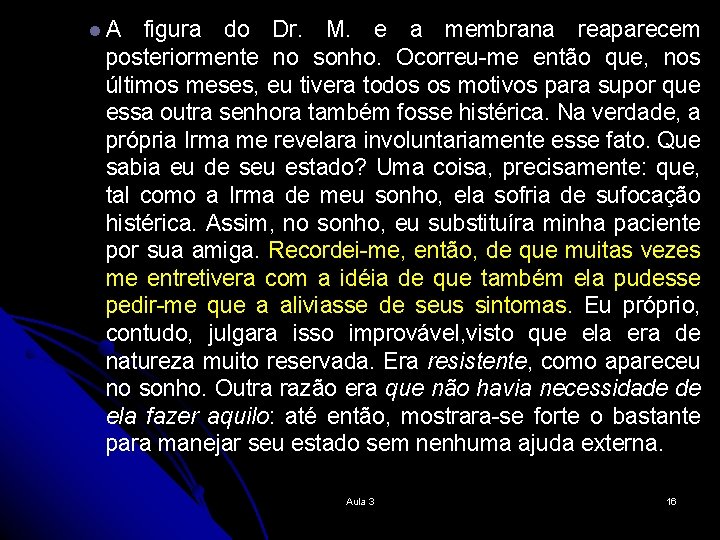 A figura do Dr. M. e a membrana reaparecem posteriormente no sonho. Ocorreu-me então que, nos últimos meses, eu tivera todos os motivos para supor que essa outra senhora também fosse histérica. Na verdade, a própria Irma me revelara involuntariamente esse fato. Que sabia eu de seu estado? Uma coisa, precisamente: que, tal como a Irma de meu sonho, ela sofria de sufocação histérica. Assim, no sonho, eu substituíra minha paciente por sua amiga. Recordei-me, então, de que muitas vezes me entretivera com a idéia de que também ela pudesse pedir-me que a aliviasse de seus sintomas. Eu próprio, contudo, julgara isso improvável,visto que ela era de natureza muito reservada. Era resistente, como apareceu no sonho. Outra razão era que não havia necessidade de ela fazer aquilo: até então, mostrara-se forte o bastante para manejar seu estado sem nenhuma ajuda externa.

Aula 3

16